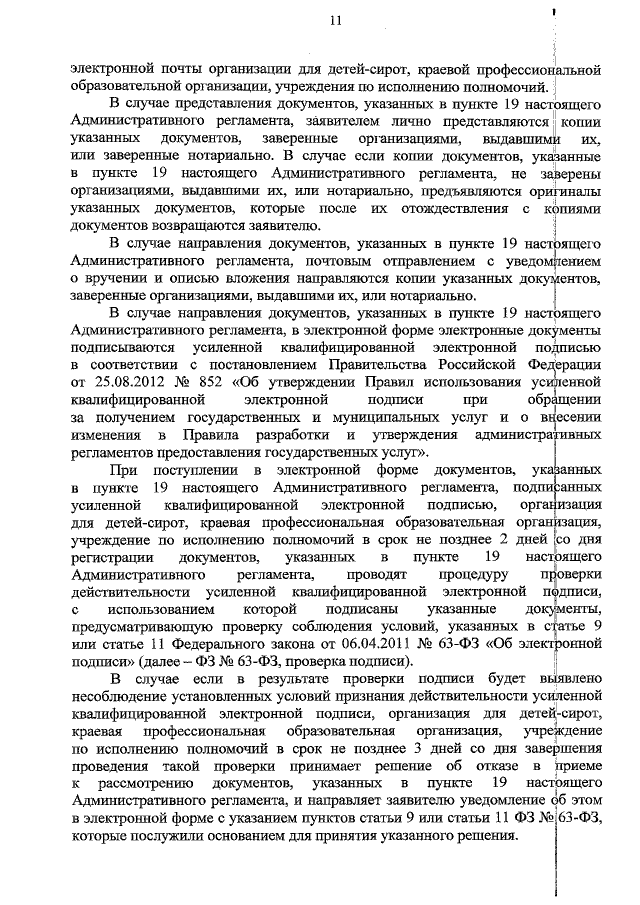 11

электронной почты организации для детей-сирот, краевой профессиональной образовательной организации, учреждения по исполнению полномочий.

В случае представления документов, указанных в пункте 19 настоящего Административного регламента, заявителем лично представляются копии указанных документов, заверенные организациями, выдавшими их, или заверенные нотариально. В случае если копии документов, указанные в пункте 19 настоящего Административного регламента, не заверены организациями, выдавшими их, или нотариально, предъявляются оригиналы указанных документов, которые после их отождествления с копиями документов возвращаются заявителю.

В случае направления документов, указанных в пункте 19 настоящего Административного регламента, почтовым отправлением с уведомлением о вручении и описью вложения направляются копии указанных документов, заверенные организациями, выдавшими их, или нотариально.

В случае направления документов, указанных в пункте 19 настоящего Административного регламента, в электронной форме электронные документы подписываются усиленной квалифицированной электронной подписью в соответствии с постановлением Правительства Российской Федерации от 25.08.2012 № 852 «Об утверждении Правил использования усиленной квалифицированной электронной подписи при обращении за получением государственных и муниципальных услуг и о внесении изменения в Правила разработки и утверждения административных регламентов предоставления государственных услуг».

При поступлении в электронной форме документов, указанных в пункте 19 настоящего Административного регламента, подписанных усиленной квалифицированной электронной подписью, организация для детей-сирот, краевая профессиональная образовательная организация, учреждение по исполнению полномочий в срок не позднее 2 дней со дня регистрации документов, указанных в пункте 19 настоящего Административного регламента, проводят процедуру проверки действительности усиленной квалифицированной электронной подписи, с использованием которой подписаны указанные документы, предусматривающую проверку соблюдения условий, указанных в статье 9 или статье 11 Федерального закона от 06.04.2011 № 63-ФЗ «Об электронной подписи» (далее – ФЗ № 63-ФЗ, проверка подписи).

В случае если в результате проверки подписи будет выявлено несоблюдение установленных условий признания действительности усиленной квалифицированной электронной подписи, организация для детей-сирот, краевая профессиональная образовательная организация, учреждение по исполнению полномочий в срок не позднее 3 дней со дня завершения проведения такой проверки принимает решение об отказе в приеме к рассмотрению документов, указанных в пункте 19 настоящего Административного регламента, и направляет заявителю уведомление об этом в электронной форме с указанием пунктов статьи 9 или статьи 11 ФЗ № 63-ФЗ, которые послужили основанием для принятия указанного решения.